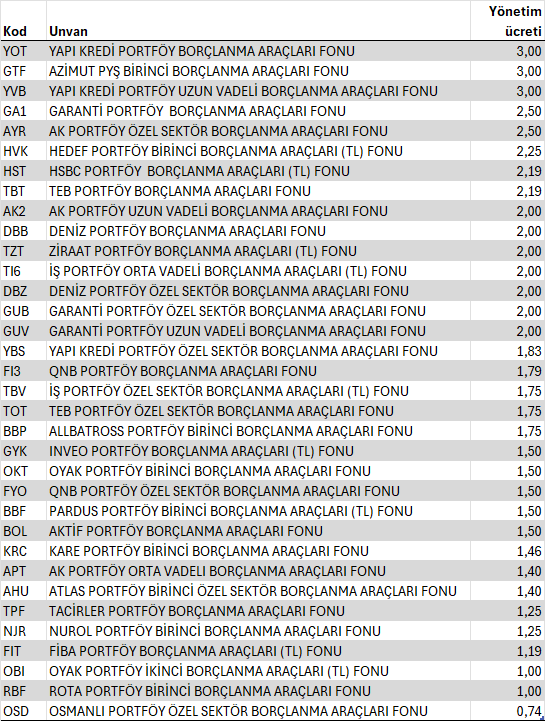 | Kod | Unvan | Yönetim ücreti |
|---|---|---|
| YOT | YAPI KREDİ PORTFÖY BORÇLANMA ARAÇLARI FONU | 3,00 |
| GTF | AZİMUT PYŞ BİRİNCİ BORÇLANMA ARAÇLARI FONU | 3,00 |
| YVB | YAPI KREDİ PORTFÖY UZUN VADELİ BORÇLANMA ARAÇLARI FONU | 3,00 |
| GA1 | GARANTİ PORTFÖY  BORÇLANMA ARAÇLARI FONU | 2,50 |
| AYR | AK PORTFÖY ÖZEL SEKTÖR BORÇLANMA ARAÇLARI FONU | 2,50 |
| HVK | HEDEF PORTFÖY BİRİNCİ BORÇLANMA ARAÇLARI (TL) FONU | 2,25 |
| HST | HSBC PORTFÖY  BORÇLANMA ARAÇLARI (TL) FONU | 2,19 |
| TBT | TEB PORTFÖY BORÇLANMA ARAÇLARI FONU | 2,19 |
| AK2 | AK PORTFÖY UZUN VADELİ BORÇLANMA ARAÇLARI FONU | 2,00 |
| DBB | DENİZ PORTFÖY BORÇLANMA ARAÇLARI FONU | 2,00 |
| TZT | ZİRAAT PORTFÖY BORÇLANMA ARAÇLARI (TL) FONU | 2,00 |
| TI6 | İŞ PORTFÖY ORTA VADELİ BORÇLANMA ARAÇLARI (TL) FONU | 2,00 |
| DBZ | DENİZ PORTFÖY ÖZEL SEKTÖR BORÇLANMA ARAÇLARI FONU | 2,00 |
| GUB | GARANTİ PORTFÖY ÖZEL SEKTÖR BORÇLANMA ARAÇLARI FONU | 2,00 |
| GUV | GARANTİ PORTFÖY UZUN VADELİ BORÇLANMA ARAÇLARI FONU | 2,00 |
| YBS | YAPI KREDİ PORTFÖY ÖZEL SEKTÖR BORÇLANMA ARAÇLARI FONU | 1,83 |
| FI3 | QNB PORTFÖY BORÇLANMA ARAÇLARI FONU | 1,79 |
| TBV | İŞ PORTFÖY ÖZEL SEKTÖR BORÇLANMA ARAÇLARI (TL) FONU | 1,75 |
| TOT | TEB PORTFÖY ÖZEL SEKTÖR BORÇLANMA ARAÇLARI FONU | 1,75 |
| BBP | ALLBATROSS PORTFÖY BİRİNCİ BORÇLANMA ARAÇLARI FONU | 1,75 |
| GYK | INVEO PORTFÖY BORÇLANMA ARAÇLARI (TL) FONU | 1,50 |
| OKT | OYAK PORTFÖY BİRİNCİ BORÇLANMA ARAÇLARI FONU | 1,50 |
| FYO | QNB PORTFÖY ÖZEL SEKTÖR BORÇLANMA ARAÇLARI FONU | 1,50 |
| BBF | PARDUS PORTFÖY BİRİNCİ BORÇLANMA ARAÇLARI (TL) FONU | 1,50 |
| BOL | AKTİF PORTFÖY BORÇLANMA ARAÇLARI FONU | 1,50 |
| KRC | KARE PORTFÖY BİRİNCİ BORÇLANMA ARAÇLARI FONU | 1,46 |
| APT | AK PORTFÖY ORTA VADELİ BORÇLANMA ARAÇLARI FONU | 1,40 |
| AHU | ATLAS PORTFÖY BİRİNCİ ÖZEL SEKTÖR BORÇLANMA ARAÇLARI FONU | 1,40 |
| TPF | TACİRLER PORTFÖY BORÇLANMA ARAÇLARI FONU | 1,25 |
| NJR | NUROL PORTFÖY BİRİNCİ BORÇLANMA ARAÇLARI FONU | 1,25 |
| FIT | FİBA PORTFÖY BORÇLANMA ARAÇLARI (TL) FONU | 1,19 |
| OBI | OYAK PORTFÖY İKİNCİ BORÇLANMA ARAÇLARI (TL) FONU | 1,00 |
| RBF | ROTA PORTFÖY BİRİNCİ BORÇLANMA ARAÇLARI FONU | 1,00 |
| OSD | OSMANLI PORTFÖY ÖZEL SEKTÖR BORÇLANMA ARAÇLARI FONU | 0,74 |